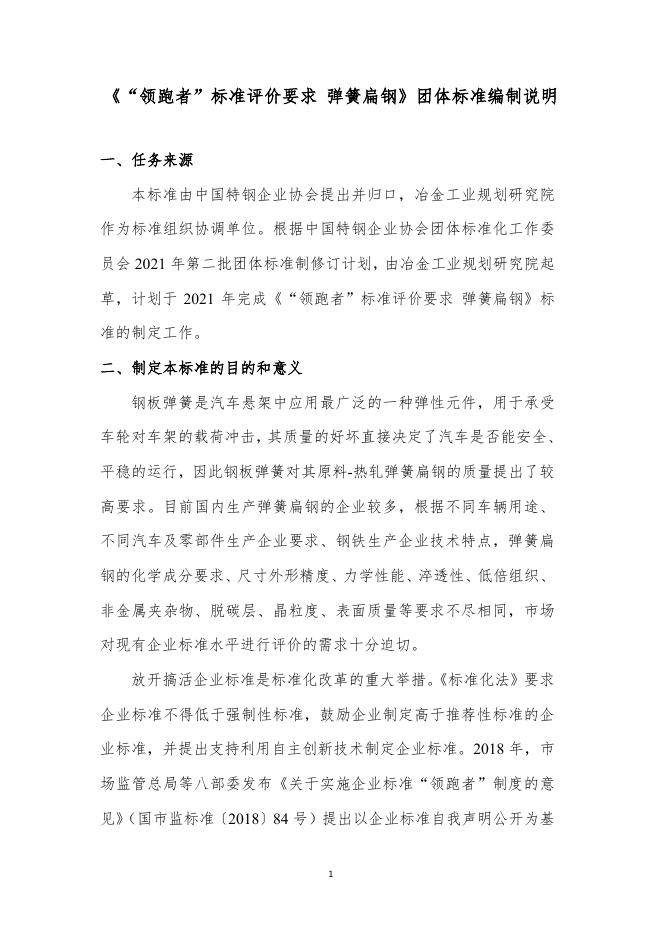 《“领跑者”标准评价要求 弹簧扁钢》团体标准编制说明

一、任务来源

本标准由中国特钢企业协会提出并归口，冶金工业规划研究院作为标准组织协调单位。根据中国特钢企业协会团体标准化工作委员会 2021 年第二批团体标准制修订计划，由冶金工业规划研究院起草，计划于 2021 年完成《“领跑者”标准评价要求 弹簧扁钢》标准的制定工作。

二、制定本标准的目的和意义

钢板弹簧是汽车悬架中应用最广泛的一种弹性元件，用于承受车轮对车架的载荷冲击，其质量的好坏直接决定了汽车是否能安全、平稳的运行，因此钢板弹簧对其原料-热轧弹簧扁钢的质量提出了较高要求。目前国内生产弹簧扁钢的企业较多，根据不同车辆用途、不同汽车及零部件生产企业要求、钢铁生产企业技术特点，弹簧扁钢的化学成分要求、尺寸外形精度、力学性能、淬透性、低倍组织、非金属夹杂物、脱碳层、晶粒度、表面质量等要求不尽相同，市场对现有企业标准水平进行评价的需求十分迫切。

放开搞活企业标准是标准化改革的重大举措。《标准化法》要求企业标准不得低于强制性标准，鼓励企业制定高于推荐性标准的企业标准，并提出支持利用自主创新技术制定企业标准。2018 年，市场监管总局等八部委发布《关于实施企业标准“领跑者”制度的意见》（国市监标准〔2018〕84 号）提出以企业标准自我声明公开为基

1